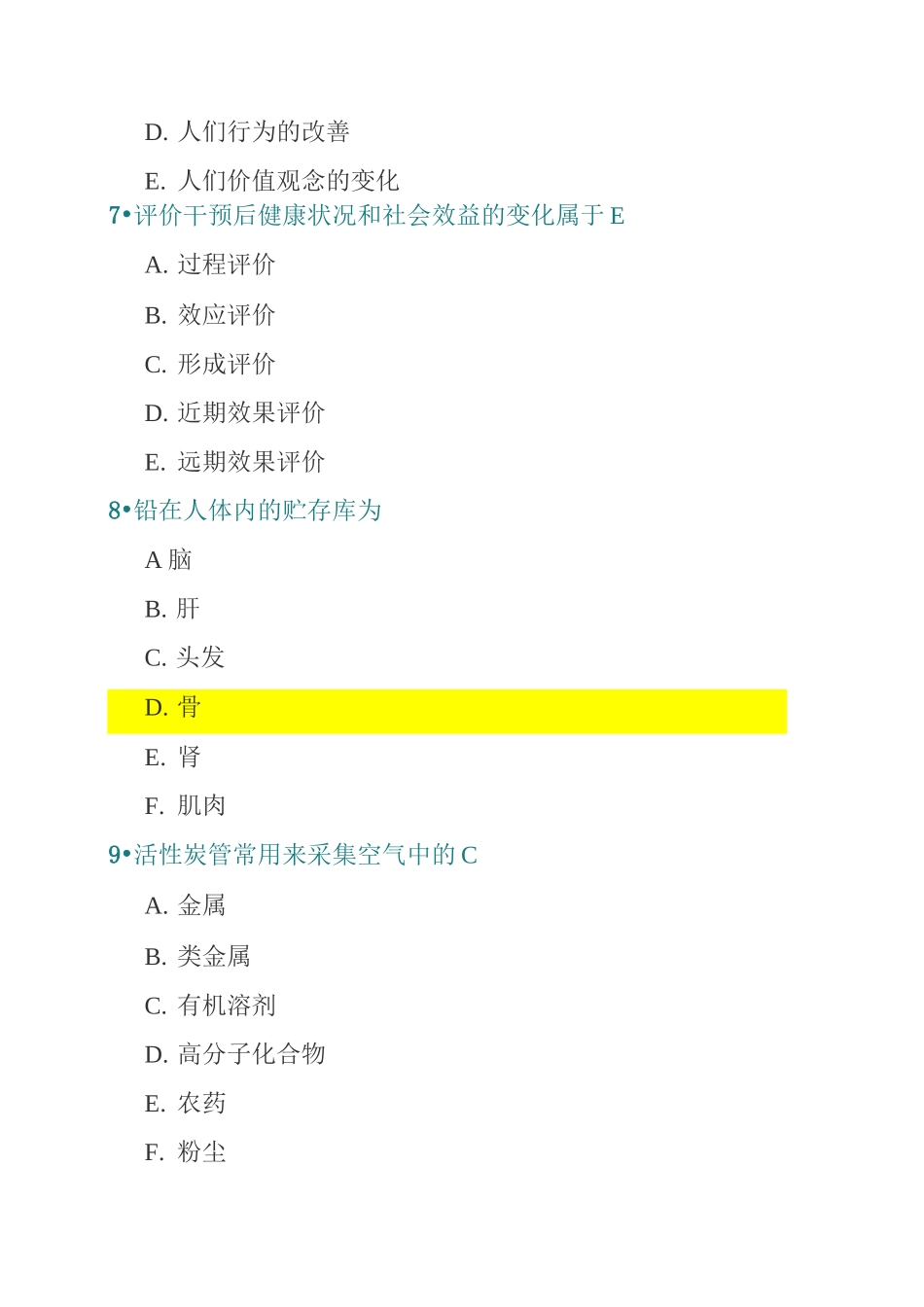 D. 人们行为的改善

E. 人们价值观念的变化

7•评价干预后健康状况和社会效益的变化属于 E

A. 过程评价

B. 效应评价

C. 形成评价

D. 近期效果评价

E. 远期效果评价

8•铅在人体内的贮存库为

A 脑

B. 肝

C. 头发

D. 骨

E. 肾

F. 肌肉

9•活性炭管常用来采集空气中的 C

A. 金属

B. 类金属

C. 有机溶剂

D. 高分子化合物

E. 农药

F. 粉尘